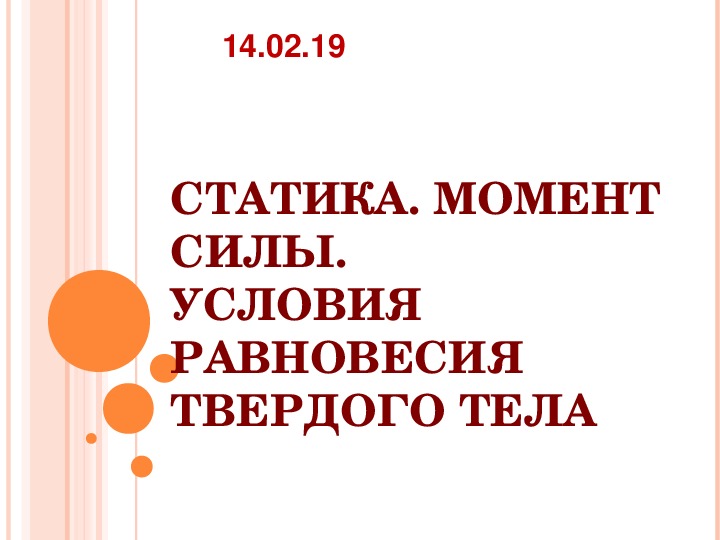 14.02.19

СТАТИКА. МОМЕНТ СИЛЫ.
УСЛОВИЯ РАВНОВЕСИЯ ТВЕРДОГО ТЕЛА